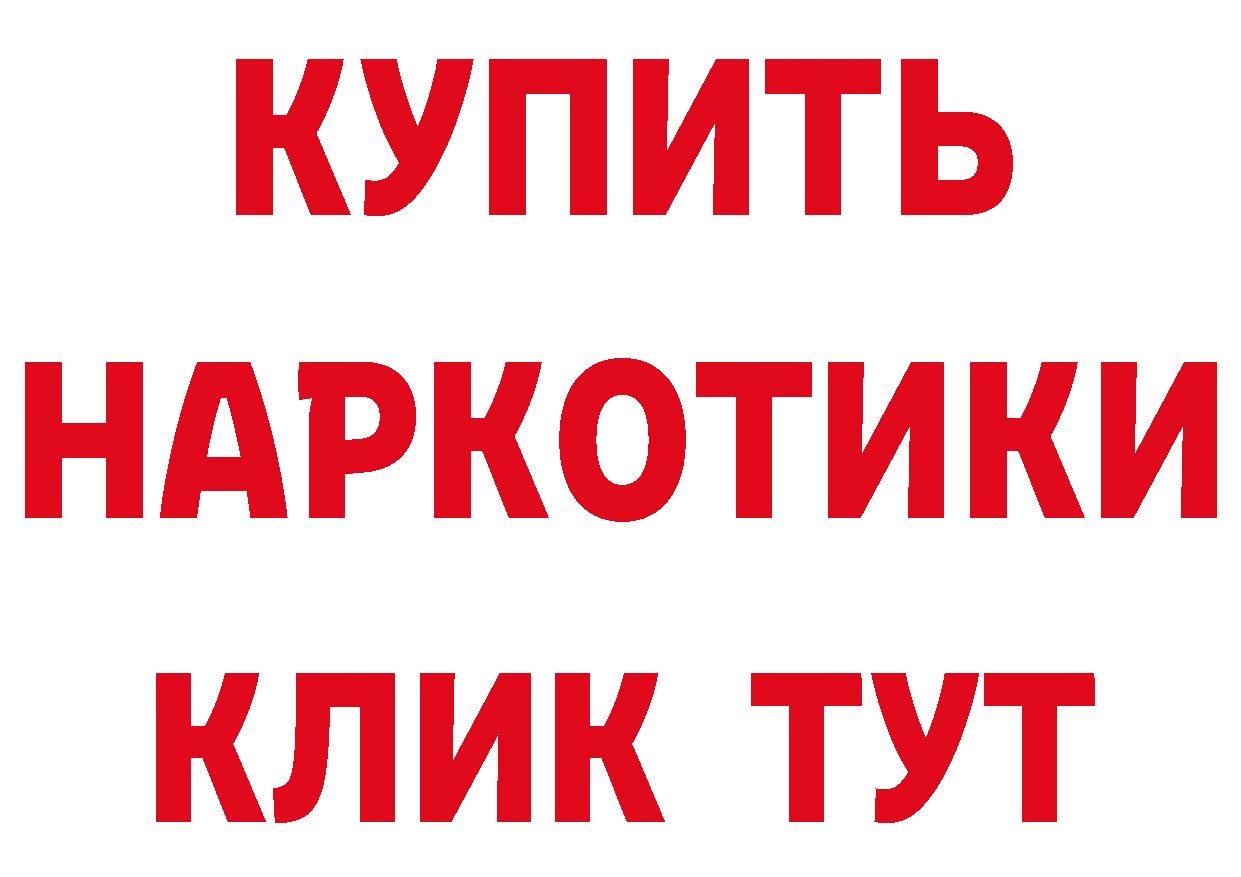 КУПИТЬ
НАРКОТИКИ
КЛИК ТУТ